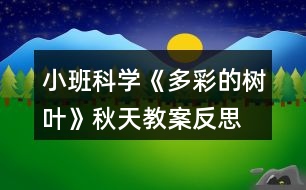 小班科学《多彩的树叶》秋天教案反思